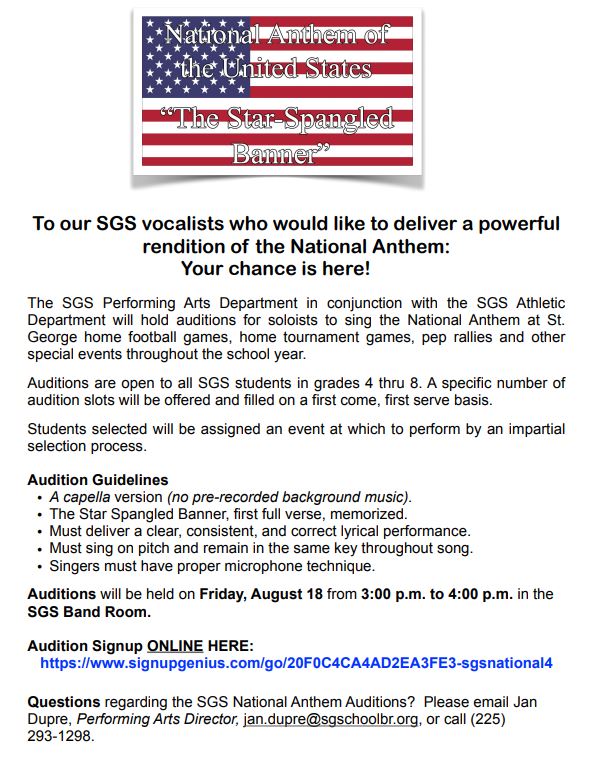 National Anthem of the United States
"The Star-Spangled Banner"

To our SGS vocalists who would like to deliver a powerful rendition of the National Anthem:
Your chance is here!

The SGS Performing Arts Department in conjunction with the SGS Athletic Department will hold auditions for soloists to sing the National Anthem at St. George home football games, home tournament games, pep rallies and other special events throughout the school year.

Auditions are open to all SGS students in grades 4 thru 8. A specific number of audition slots will be offered and filled on a first come, first serve basis.

Students selected will be assigned an event at which to perform by an impartial selection process.

Audition Guidelines
• A capella version (no pre-recorded background music).
• The Star Spangled Banner, first full verse, memorized.
• Must deliver a clear, consistent, and correct lyrical performance.
• Must sing on pitch and remain in the same key throughout song.
• Singers must have proper microphone technique.

Auditions will be held on Friday, August 18 from 3:00 p.m. to 4:00 p.m. in the SGS Band Room.

Audition Signup ONLINE HERE:
https://www.signupgenius.com/go/20F0C4CA4AD2EA3FE3-sgsnational4

Questions regarding the SGS National Anthem Auditions? Please email Jan Dupre, Performing Arts Director, jan.dupre@sgschoolbr.org, or call (225) 293-1298.